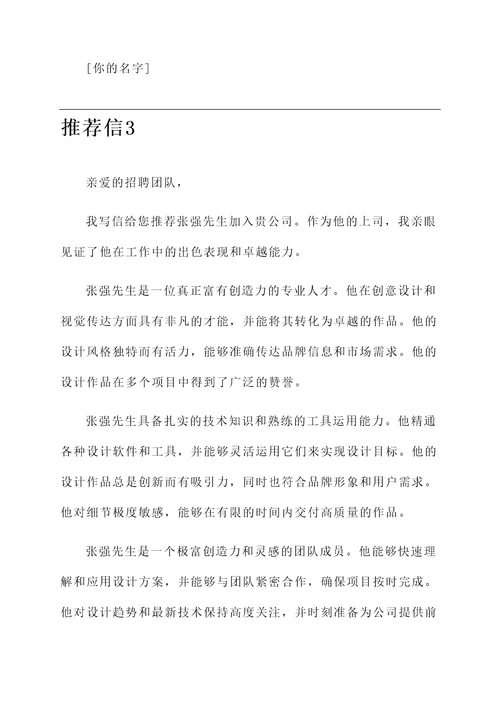 [你的名字]

推荐信3

亲爱的招聘团队，

我写信给您推荐张强先生加入贵公司。作为他的上司，我亲眼见证了他在工作中的出色表现和卓越能力。

张强先生是一位真正富有创造力的专业人才。他在创意设计和视觉传达方面具有非凡的才能，并能将其转化为卓越的作品。他的设计风格独特而有活力，能够准确传达品牌信息和市场需求。他的设计作品在多个项目中得到了广泛的赞誉。

张强先生具备扎实的技术知识和熟练的工具运用能力。他精通各种设计软件和工具，并能够灵活运用它们来实现设计目标。他的设计作品总是创新而有吸引力，同时也符合品牌形象和用户需求。他对细节极度敏感，能够在有限的时间内交付高质量的作品。

张强先生是一个极富创造力和灵感的团队成员。他能够快速理解和应用设计方案，并能够与团队紧密合作，确保项目按时完成。他对设计趋势和最新技术保持高度关注，并时刻准备为公司提供前